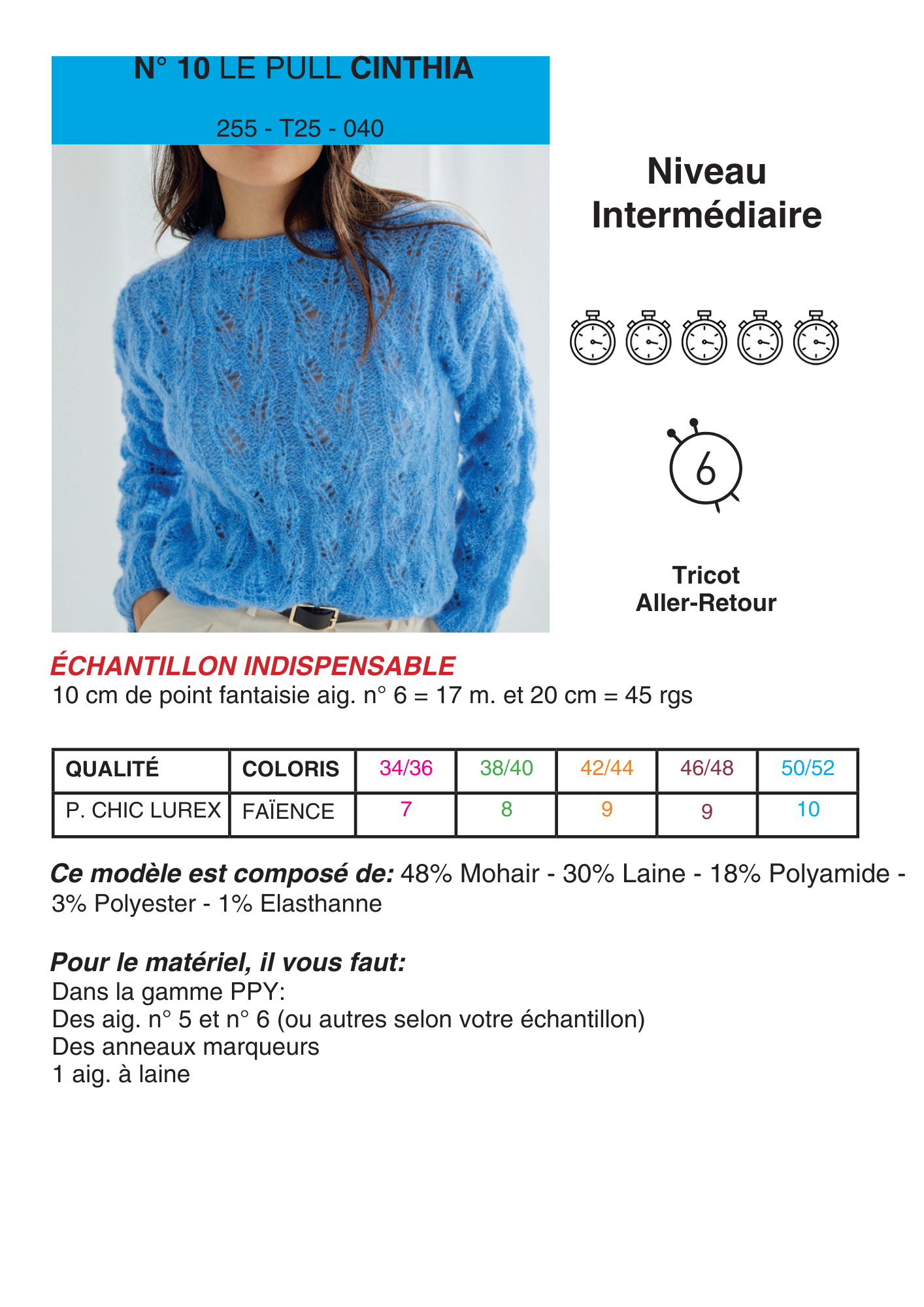 N° 10 LE PULL CINTHIA

255 - T25 - 040

Niveau Intermédiaire

6

Tricot Aller-Retour

ÉCHANTILLON INDISPENSABLE
10 cm de point fantaisie aig. n° 6 = 17 m. et 20 cm = 45 rgs

| QUALITÉ | COLORIS | 34/36 | 38/40 | 42/44 | 46/48 | 50/52 |
|---|---|---|---|---|---|---|
| P. CHIC LUREX | FAÏENCE | 7 | 8 | 9 | 9 | 10 |

Ce modèle est composé de: 48% Mohair - 30% Laine - 18% Polyamide - 3% Polyester - 1% Elasthanne

Pour le matériel, il vous faut:
Dans la gamme PPY:
Des aig. n° 5 et n° 6 (ou autres selon votre échantillon)
Des anneaux marqueurs
1 aig. à laine